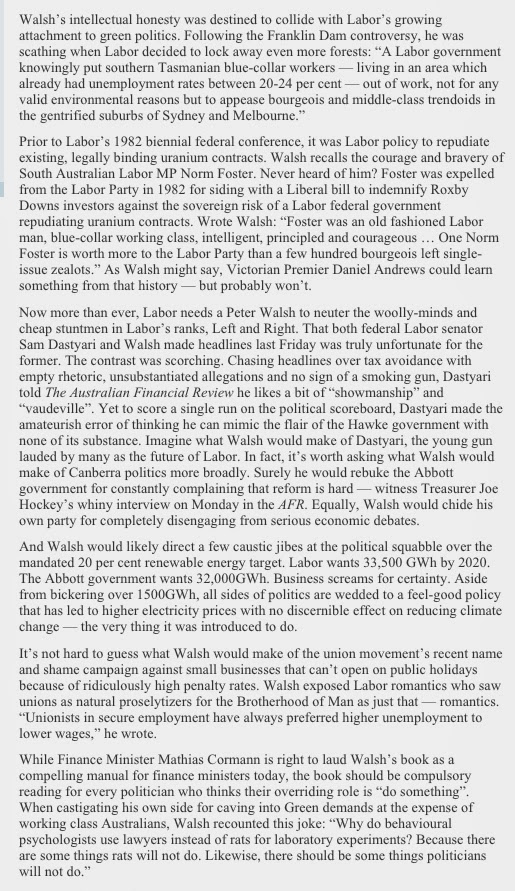 Walsh's intellectual honesty was destined to collide with Labor's growing attachment to green politics. Following the Franklin Dam controversy, he was scathing when Labor decided to lock away even more forests: "A Labor government knowingly put southern Tasmanian blue-collar workers — living in an area which already had unemployment rates between 20-24 per cent — out of work, not for any valid environmental reasons but to appease bourgeois and middle-class trendoids in the gentrified suburbs of Sydney and Melbourne."

Prior to Labor's 1982 biennial federal conference, it was Labor policy to repudiate existing, legally binding uranium contracts. Walsh recalls the courage and bravery of South Australian Labor MP Norm Foster. Never heard of him? Foster was expelled from the Labor Party in 1982 for siding with a Liberal bill to indemnify Roxby Downs investors against the sovereign risk of a Labor federal government repudiating uranium contracts. Wrote Walsh: "Foster was an old fashioned Labor man, blue-collar working class, intelligent, principled and courageous … One Norm Foster is worth more to the Labor Party than a few hundred bourgeois left single-issue zealots." As Walsh might say, Victorian Premier Daniel Andrews could learn something from that history — but probably won't.

Now more than ever, Labor needs a Peter Walsh to neuter the woolly-minds and cheap stuntmen in Labor's ranks, Left and Right. That both federal Labor senator Sam Dastyari and Walsh made headlines last Friday was truly unfortunate for the former. The contrast was scorching. Chasing headlines over tax avoidance with empty rhetoric, unsubstantiated allegations and no sign of a smoking gun, Dastyari told The Australian Financial Review he likes a bit of "showmanship" and "vaudeville". Yet to score a single run on the political scoreboard, Dastyari made the amateurish error of thinking he can mimic the flair of the Hawke government with none of its substance. Imagine what Walsh would make of Dastyari, the young gun lauded by many as the future of Labor. In fact, it's worth asking what Walsh would make of Canberra politics more broadly. Surely he would rebuke the Abbott government for constantly complaining that reform is hard — witness Treasurer Joe Hockey's whiny interview on Monday in the AFR. Equally, Walsh would chide his own party for completely disengaging from serious economic debates.

And Walsh would likely direct a few caustic jibes at the political squabble over the mandated 20 per cent renewable energy target. Labor wants 33,500 GWh by 2020. The Abbott government wants 32,000GWh. Business screams for certainty. Aside from bickering over 1500GWh, all sides of politics are wedded to a feel-good policy that has led to higher electricity prices with no discernible effect on reducing climate change — the very thing it was introduced to do.

It's not hard to guess what Walsh would make of the union movement's recent name and shame campaign against small businesses that can't open on public holidays because of ridiculously high penalty rates. Walsh exposed Labor romantics who saw unions as natural proselytizers for the Brotherhood of Man as just that — romantics. "Unionists in secure employment have always preferred higher unemployment to lower wages," he wrote.

While Finance Minister Mathias Cormann is right to laud Walsh's book as a compelling manual for finance ministers today, the book should be compulsory reading for every politician who thinks their overriding role is "do something". When castigating his own side for caving into Green demands at the expense of working class Australians, Walsh recounted this joke: "Why do behavioural psychologists use lawyers instead of rats for laboratory experiments? Because there are some things rats will not do. Likewise, there should be some things politicians will not do."